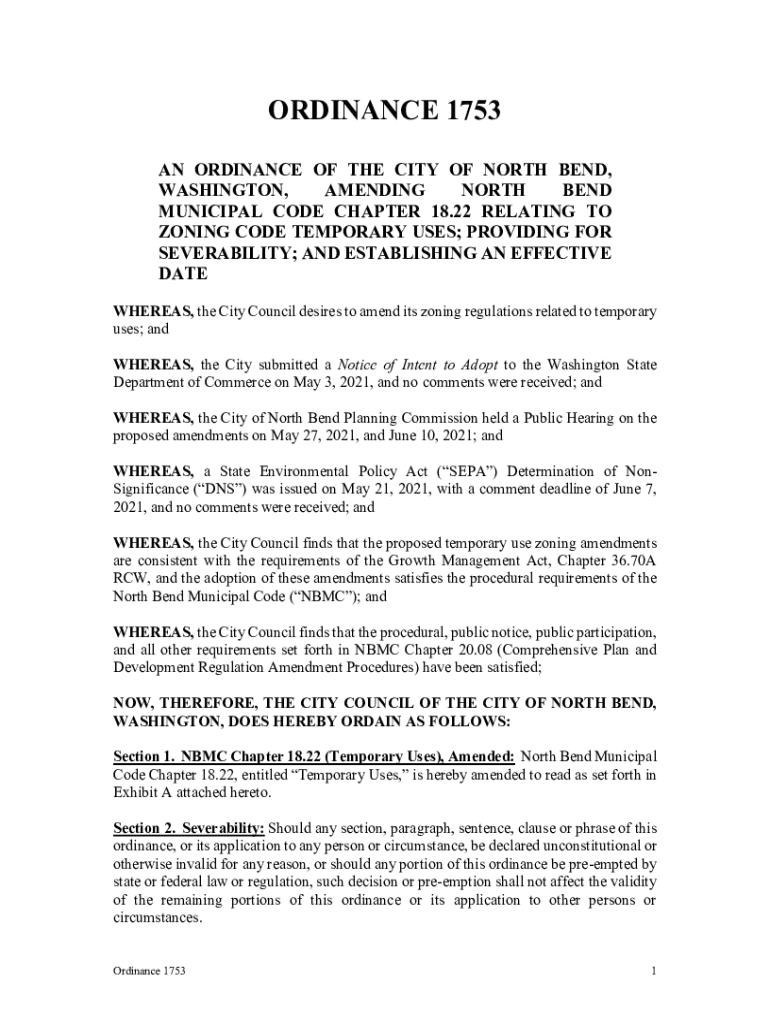 ORDINANCE 1753

AN ORDINANCE OF THE CITY OF NORTH BEND, WASHINGTON, AMENDING NORTH BEND MUNICIPAL CODE CHAPTER 18.22 RELATING TO ZONING CODE TEMPORARY USES; PROVIDING FOR SEVERABILITY; AND ESTABLISHING AN EFFECTIVE DATE

WHEREAS, the City Council desires to amend its zoning regulations related to temporary uses; and

WHEREAS, the City submitted a Notice of Intent to Adopt to the Washington State Department of Commerce on May 3, 2021, and no comments were received; and

WHEREAS, the City of North Bend Planning Commission held a Public Hearing on the proposed amendments on May 27, 2021, and June 10, 2021; and

WHEREAS, a State Environmental Policy Act ("SEPA") Determination of Non-Significance ("DNS") was issued on May 21, 2021, with a comment deadline of June 7, 2021, and no comments were received; and

WHEREAS, the City Council finds that the proposed temporary use zoning amendments are consistent with the requirements of the Growth Management Act, Chapter 36.70A RCW, and the adoption of these amendments satisfies the procedural requirements of the North Bend Municipal Code ("NBMC"); and

WHEREAS, the City Council finds that the procedural, public notice, public participation, and all other requirements set forth in NBMC Chapter 20.08 (Comprehensive Plan and Development Regulation Amendment Procedures) have been satisfied;

NOW, THEREFORE, THE CITY COUNCIL OF THE CITY OF NORTH BEND, WASHINGTON, DOES HEREBY ORDAIN AS FOLLOWS:

Section 1. NBMC Chapter 18.22 (Temporary Uses), Amended: North Bend Municipal Code Chapter 18.22, entitled "Temporary Uses," is hereby amended to read as set forth in Exhibit A attached hereto.

Section 2. Severability: Should any section, paragraph, sentence, clause or phrase of this ordinance, or its application to any person or circumstance, be declared unconstitutional or otherwise invalid for any reason, or should any portion of this ordinance be pre-empted by state or federal law or regulation, such decision or pre-emption shall not affect the validity of the remaining portions of this ordinance or its application to other persons or circumstances.

Ordinance 1753

1